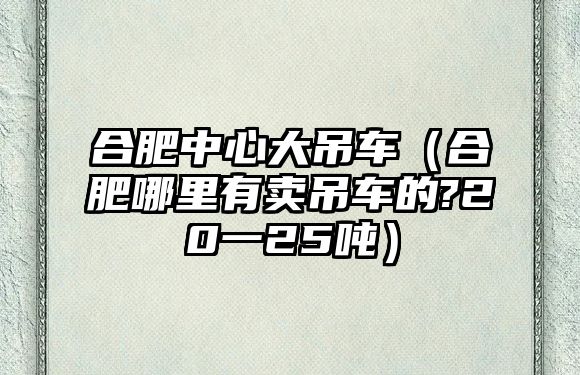 合肥中心大吊车（合肥哪里有卖吊车的?20一25吨）